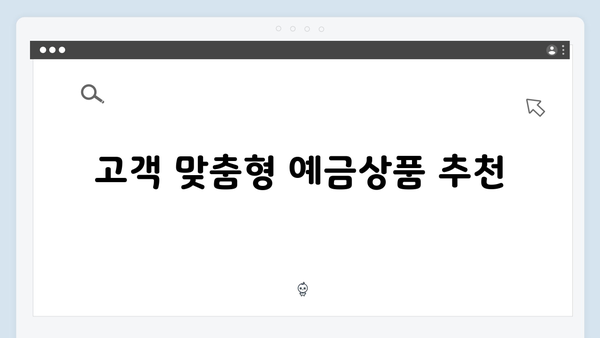 고객 맞춤형 예금상품 추천